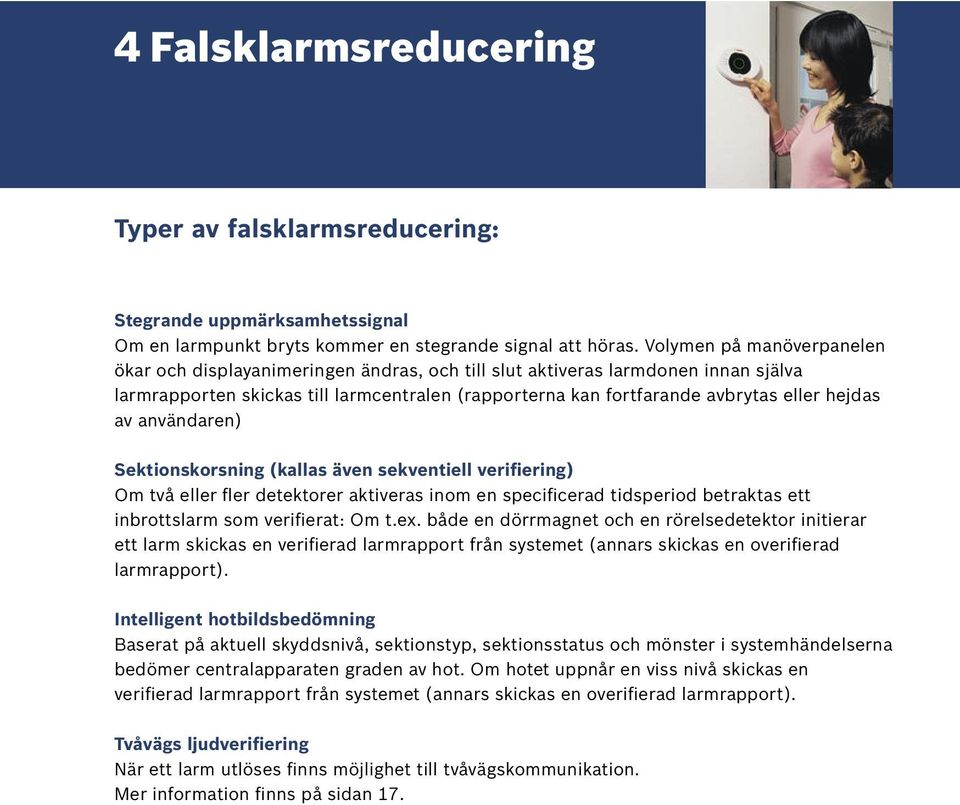 4 Falsklarmsreducering

Typer av falsklarmsreducering:

Stegrande uppmärksamhetssignal
Om en larmpunkt bryts kommer en stegrande signal att höras. Volymen på manöverpanelen ökar och displayanimeringen ändras, och till slut aktiveras larmdonen innan själva larmrapporten skickas till larmcentralen (rapporterna kan fortfarande avbrytas eller hejdas av användaren)

Sektionskorsning (kallas även sekventiell verifiering)
Om två eller fler detektorer aktiveras inom en specificerad tidsperiod betraktas ett inbrottslarm som verifierat: Om t.ex. både en dörrmagnet och en rörelsedetektor initierar ett larm skickas en verifierad larmrapport från systemet (annars skickas en overifierad larmrapport).

Intelligent hotbildsbedömning
Baserat på aktuell skyddsnivå, sektionstyp, sektionsstatus och mönster i systemhändelserna bedömer centralapparaten graden av hot. Om hotet uppnår en viss nivå skickas en verifierad larmrapport från systemet (annars skickas en overifierad larmrapport).

Tvåvägs ljudverifiering
När ett larm utlöses finns möjlighet till tvåvägskommunikation.
Mer information finns på sidan 17.